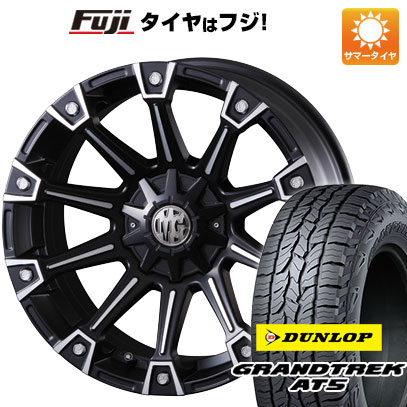 Fuji タイヤはフジ!

サマータイヤ

MG

DUNLOP

GRANDTREK AT5